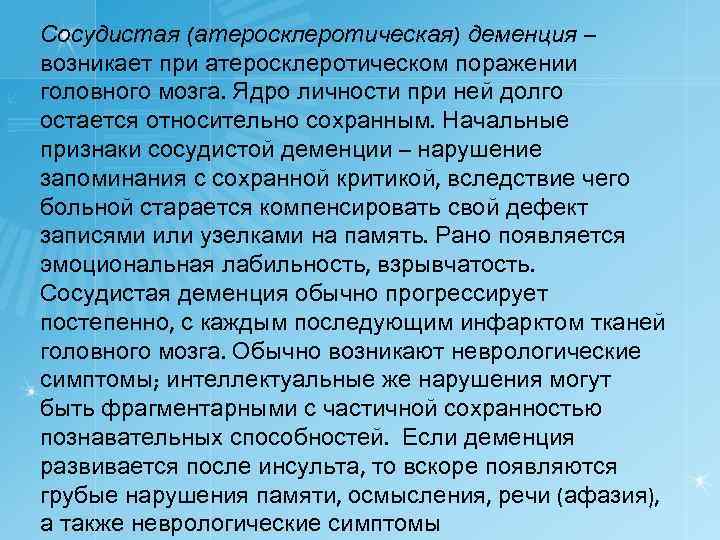 Сосудистая (атеросклеротическая) деменция – возникает при атеросклеротическом поражении головного мозга. Ядро личности при ней долго остается относительно сохранным. Начальные признаки сосудистой деменции – нарушение запоминания с сохранной критикой, вследствие чего больной старается компенсировать свой дефект записями или узелками на память. Рано появляется эмоциональная лабильность, взрывчатость. Сосудистая деменция обычно прогрессирует постепенно, с каждым последующим инфарктом тканей головного мозга. Обычно возникают неврологические симптомы; интеллектуальные же нарушения могут быть фрагментарными с частичной сохранностью познавательных способностей. Если деменция развивается после инсульта, то вскоре появляются грубые нарушения памяти, осмысления, речи (афазия), а также неврологические симптомы